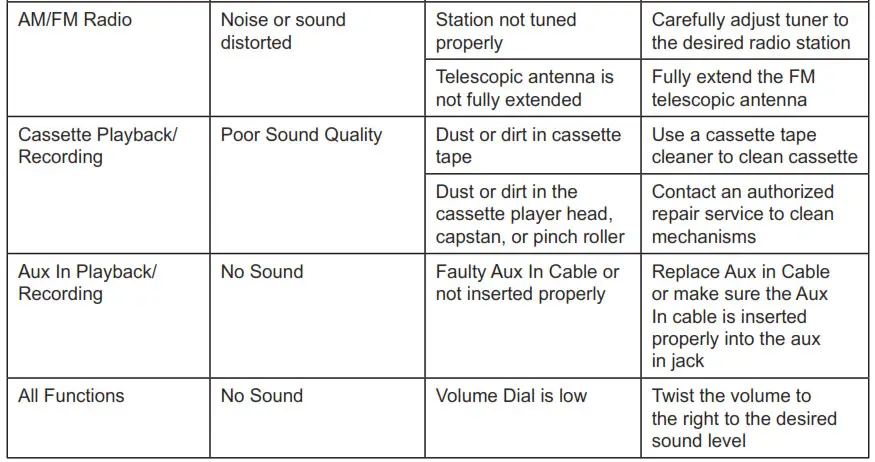 | | | | |
|---|---|---|---|
| AM/FM Radio | Noise or sound distorted | Station not tuned properly | Carefully adjust tuner to the desired radio station |
| | | Telescopic antenna is not fully extended | Fully extend the FM telescopic antenna |
| Cassette Playback/ Recording | Poor Sound Quality | Dust or dirt in cassette tape | Use a cassette tape cleaner to clean cassette |
| | | Dust or dirt in the cassette player head, capstan, or pinch roller | Contact an authorized repair service to clean mechanisms |
| Aux In Playback/ Recording | No Sound | Faulty Aux In Cable or not inserted properly | Replace Aux in Cable or make sure the Aux In cable is inserted properly into the aux in jack |
| All Functions | No Sound | Volume Dial is low | Twist the volume to the right to the desired sound level |